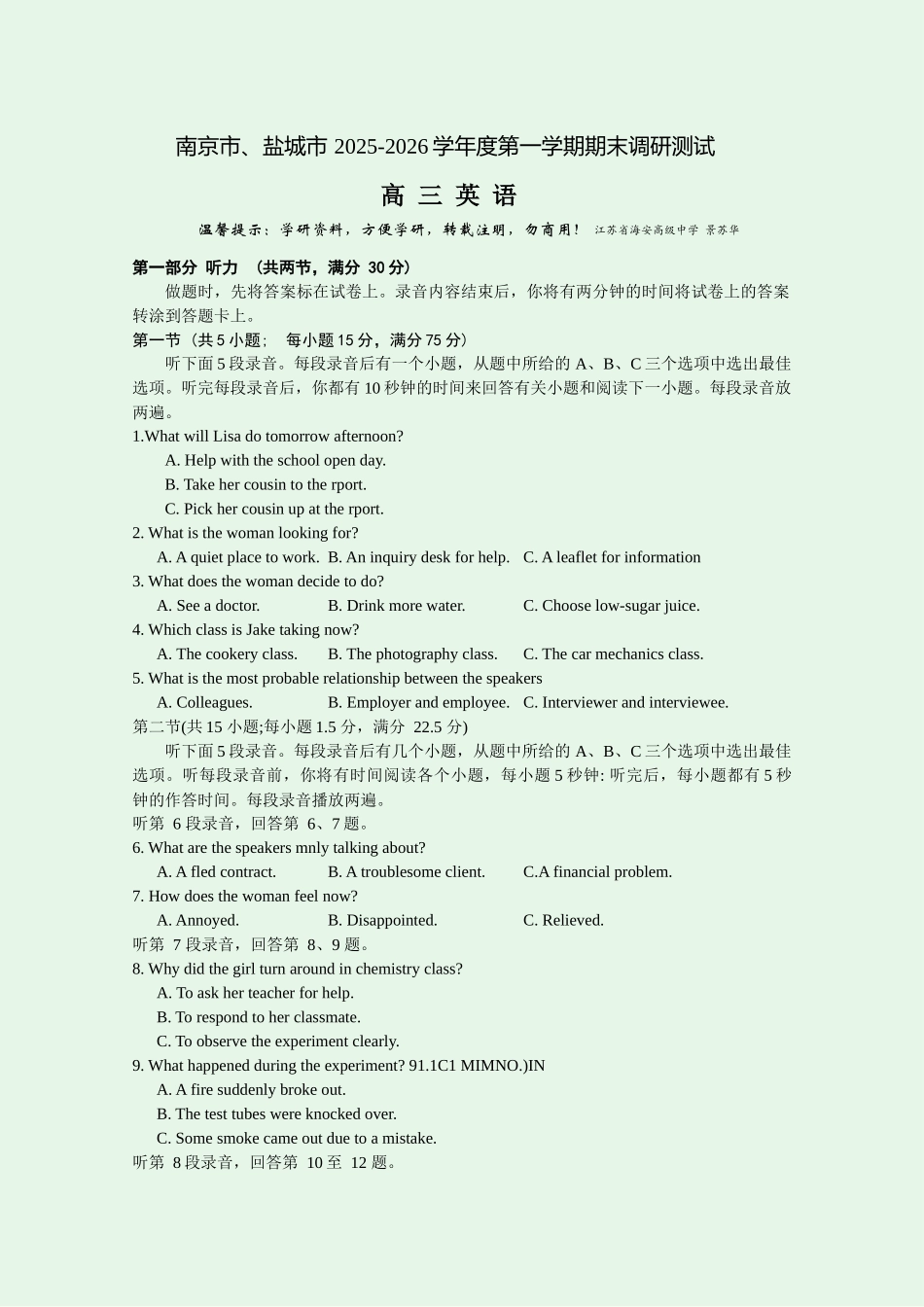 南京市、盐城市 2025-2026 学年度第一学期期末调研测试

高 三 英 语

温馨提示：学研资料，方便学研，转载注明，勿商用！ 江苏省海安高级中学 景苏华

第一部分 听力 （共两节，满分 30 分）

做题时，先将答案标在试卷上。录音内容结束后，你将有两分钟的时间将试卷上的答案转涂到答题卡上。

第一节（共 5 小题； 每小题 15 分，满分 75 分）

听下面 5 段录音。每段录音后有一个小题，从题中所给的 A、B、C 三个选项中选出最佳选项。听完每段录音后，你都有 10 秒钟的时间来回答有关小题和阅读下一小题。每段录音放两遍。

1.What will Lisa do tomorrow afternoon?

A. Help with the school open day.

B. Take her cousin to the rport.

C. Pick her cousin up at the rport.

2. What is the woman looking for?

A. A quiet place to work. B. An inquiry desk for help. C. A leaflet for information

3. What does the woman decide to do?

A. See a doctor. B. Drink more water. C. Choose low-sugar juice.

4. Which class is Jake taking now?

A. The cookery class. B. The photography class. C. The car mechanics class.

5. What is the most probable relationship between the speakers

A. Colleagues. B. Employer and employee. C. Interviewer and interviewee.

第二节(共 15 小题;每小题 1.5 分，满分 22.5 分)

听下面 5 段录音。每段录音后有几个小题，从题中所给的 A、B、C 三个选项中选出最佳选项。听每段录音前，你将有时间阅读各个小题，每小题 5 秒钟: 听完后，每小题都有 5 秒钟的作答时间。每段录音播放两遍。

听第 6 段录音，回答第 6、7 题。

6. What are the speakers mnly talking about?

A. A fled contract. B. A troublesome client. C.A financial problem.

7. How does the woman feel now?

A. Annoyed. B. Disappointed. C. Relieved.

听第 7 段录音，回答第 8、9 题。

8. Why did the girl turn around in chemistry class?

A. To ask her teacher for help.

B. To respond to her classmate.

C. To observe the experiment clearly.

9. What happened during the experiment? 91.1C1 MIMNO.)IN

A. A fire suddenly broke out.

B. The test tubes were knocked over.

C. Some smoke came out due to a mistake.

听第 8 段录音，回答第 10 至 12 题。